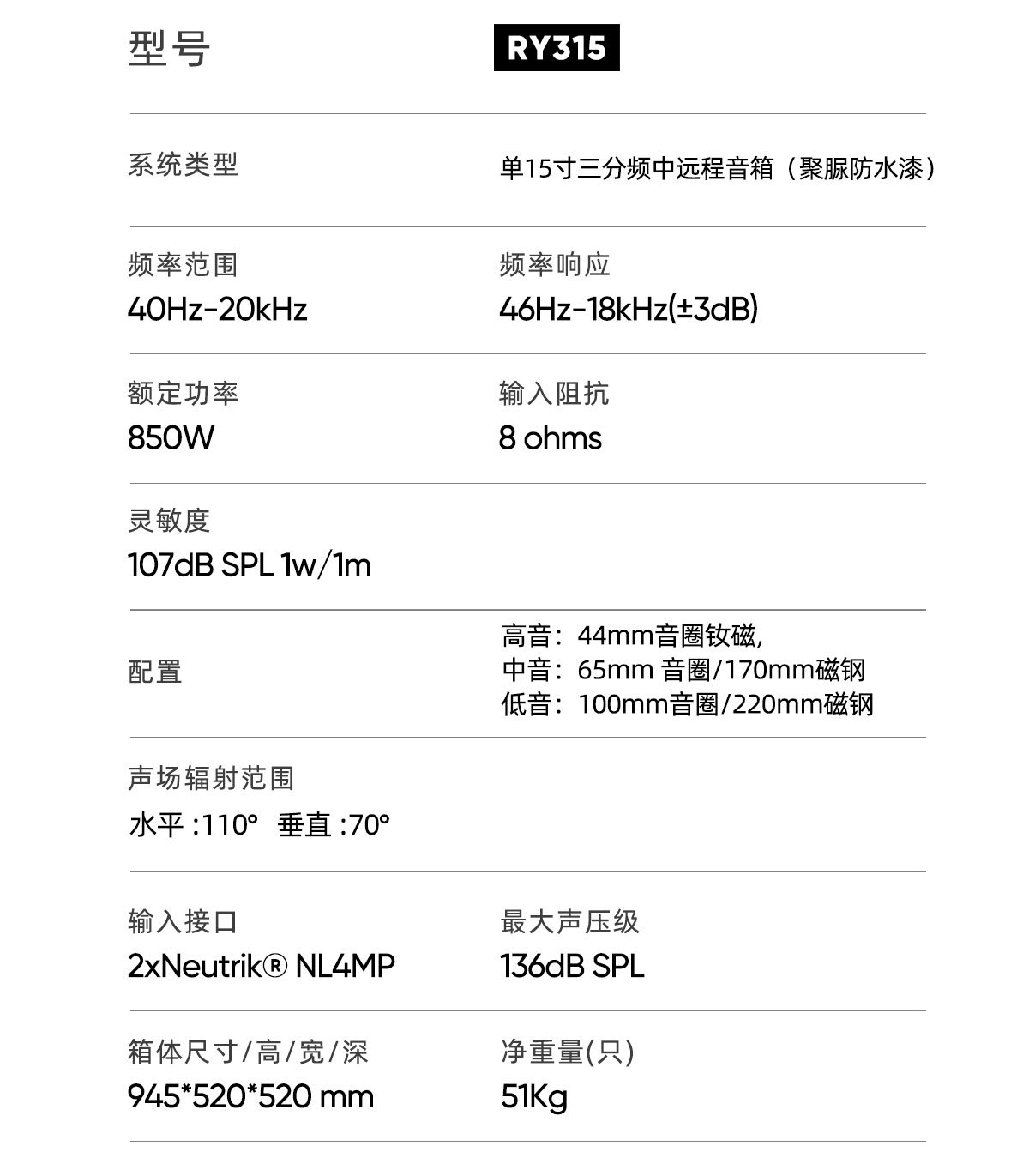 型号

RY315

系统类型

单15寸三分频中远程音箱（聚脲防水漆）

频率范围
40Hz-20kHz

频率响应
46Hz-18kHz(±3dB)

额定功率
850W

输入阻抗
8 ohms

灵敏度
107dB SPL 1w/1m

配置

高音：44mm音圈钕磁,
中音：65mm 音圈/170mm磁钢
低音：100mm音圈/220mm磁钢

声场辐射范围
水平 :110° 垂直 :70°

输入接口
2xNeutrik® NL4MP

最大声压级
136dB SPL

箱体尺寸/高/宽/深
945*520*520 mm

净重量(只)
51Kg